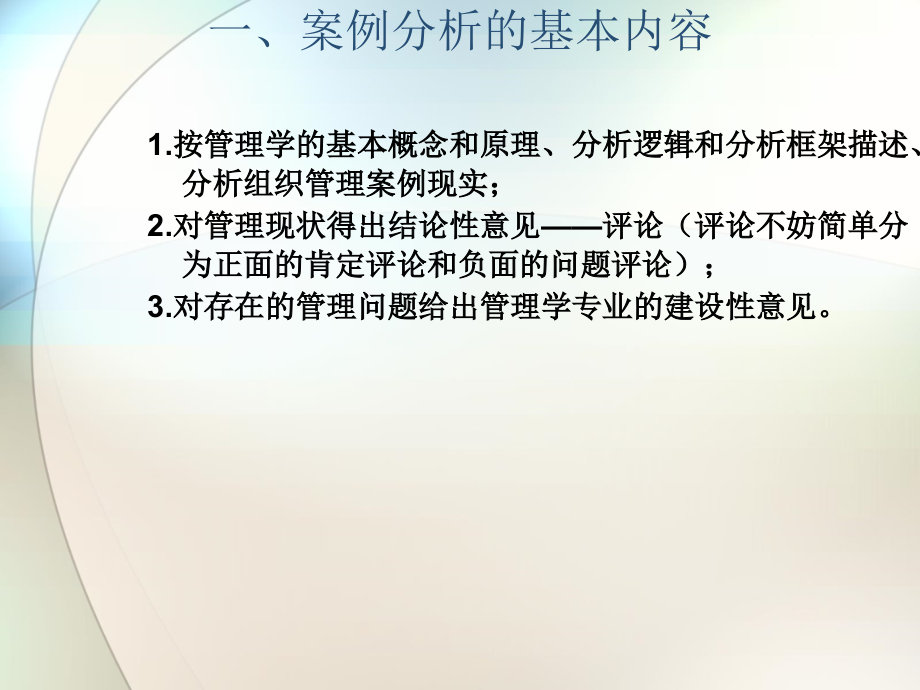 一、案例分析的基本内容

1.按管理学的基本概念和原理、分析逻辑和分析框架描述、分析组织管理案例现实；

2.对管理现状得出结论性意见——评论（评论不妨简单分为正面的肯定评论和负面的问题评论）；

3.对存在的管理问题给出管理学专业的建设性意见。